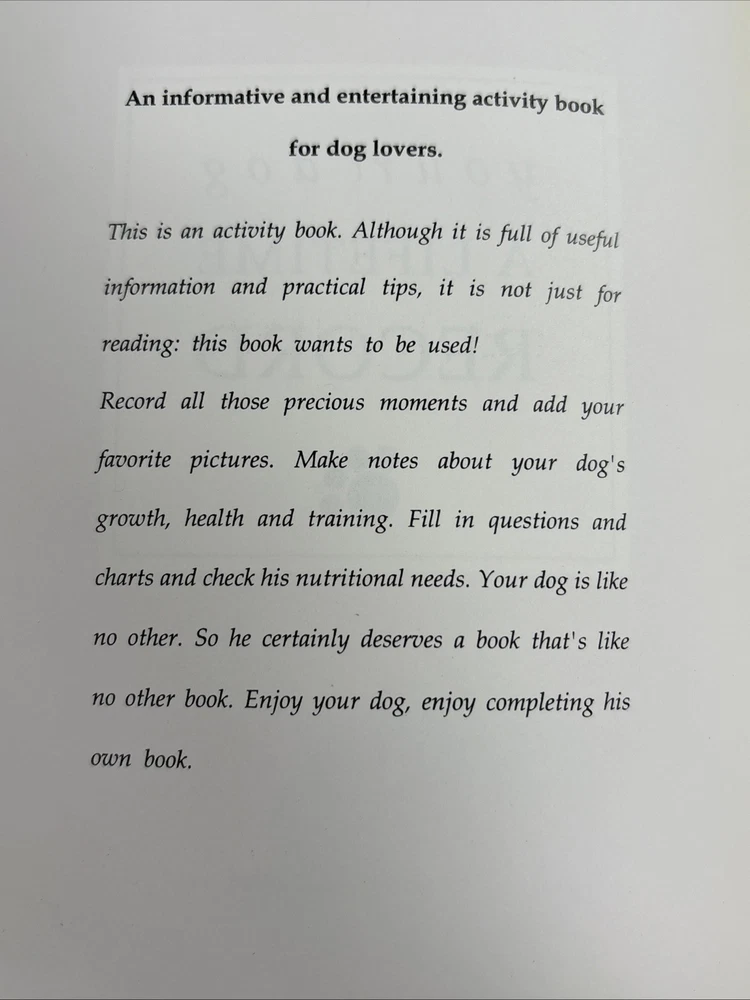 An informative and entertaining activity book for dog lovers.

This is an activity book. Although it is full of useful information and practical tips, it is not just for reading: this book wants to be used!
Record all those precious moments and add your favorite pictures. Make notes about your dog's growth, health and training. Fill in questions and charts and check his nutritional needs. Your dog is like no other. So he certainly deserves a book that's like no other book. Enjoy your dog, enjoy completing his own book.